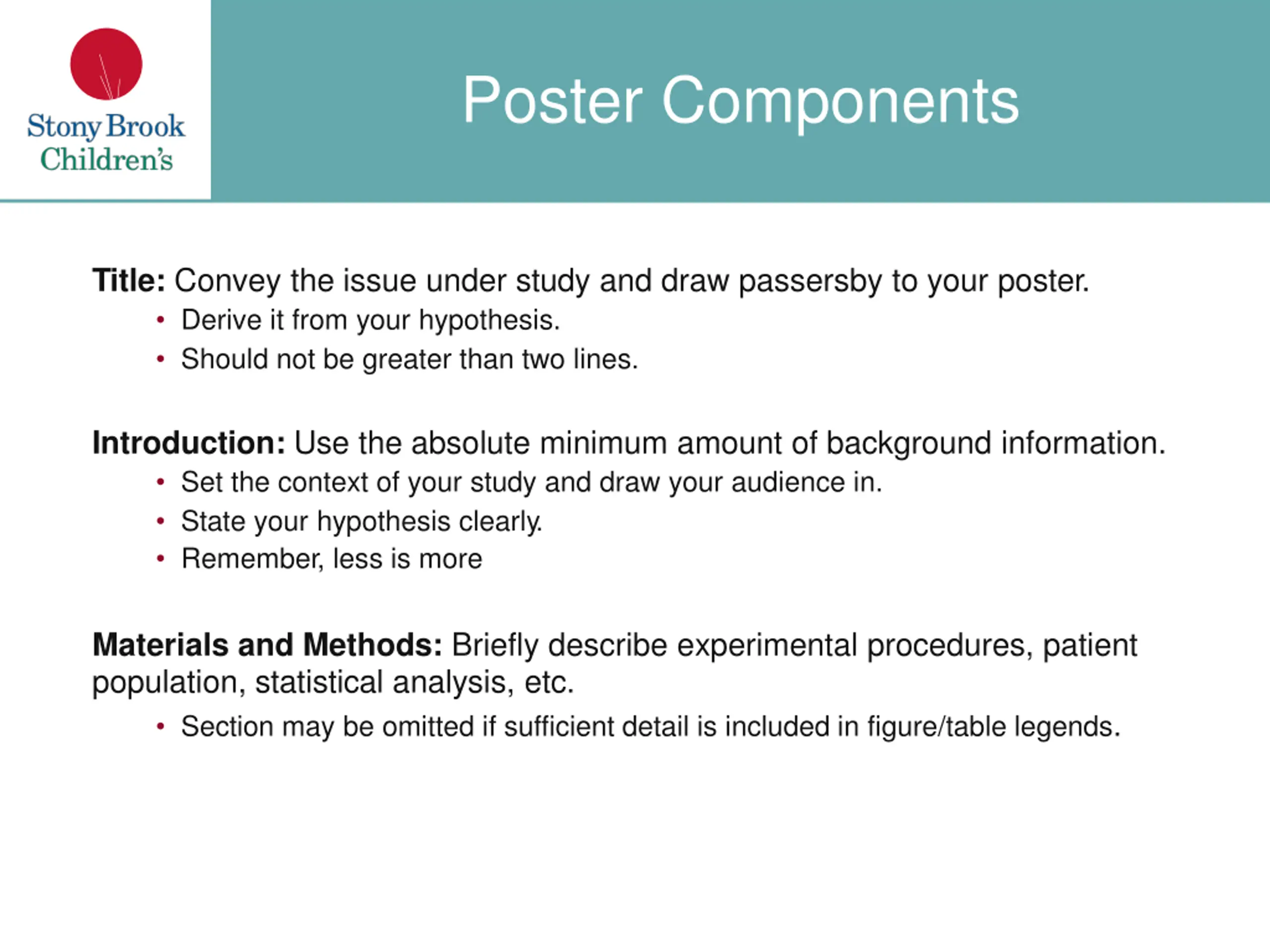 Stony Brook Children's

Poster Components

Title: Convey the issue under study and draw passersby to your poster.
• Derive it from your hypothesis.
• Should not be greater than two lines.

Introduction: Use the absolute minimum amount of background information.
• Set the context of your study and draw your audience in.
• State your hypothesis clearly.
• Remember, less is more

Materials and Methods: Briefly describe experimental procedures, patient population, statistical analysis, etc.
• Section may be omitted if sufficient detail is included in figure/table legends.